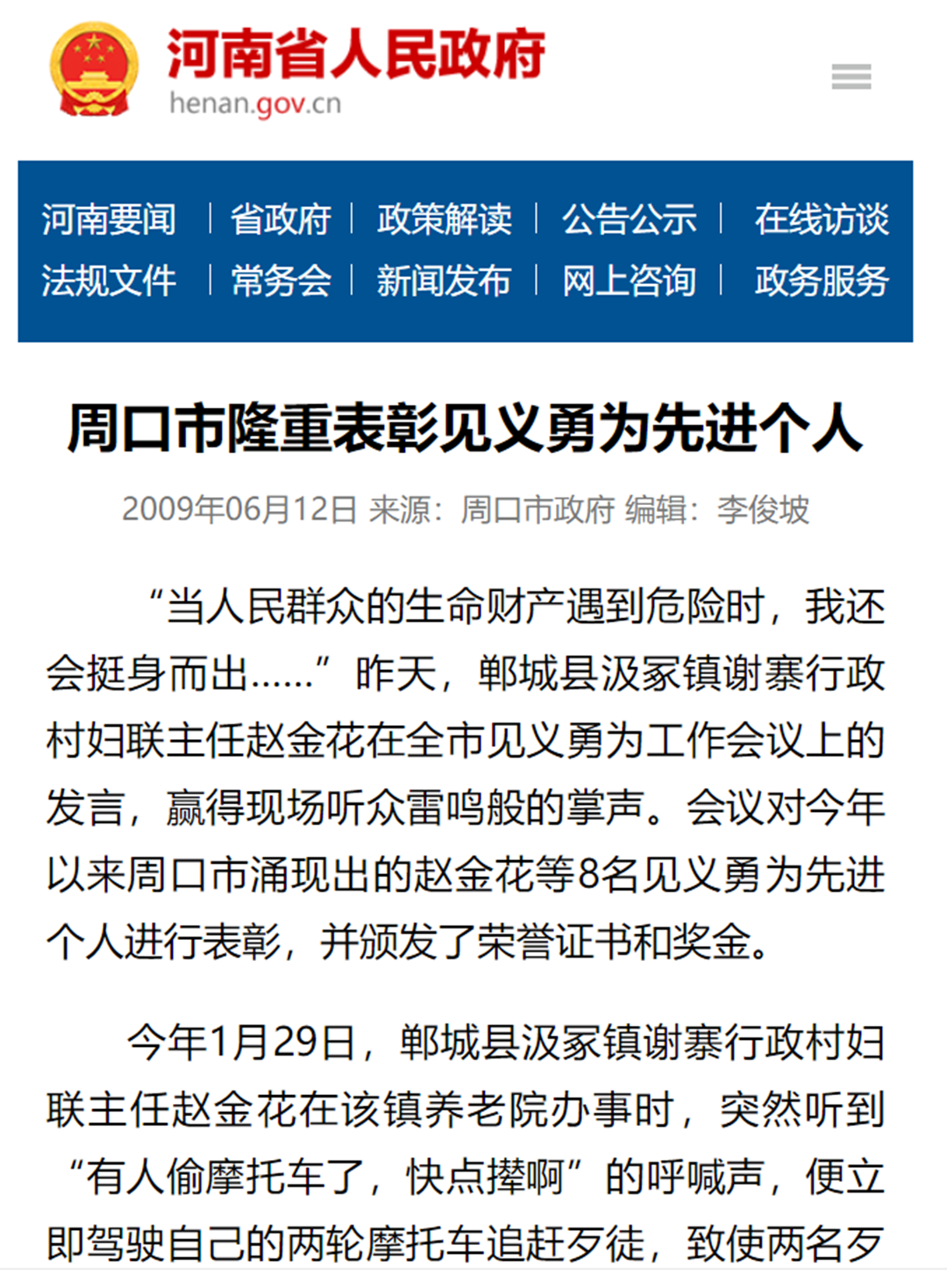 河南省人民政府
henan.gov.cn

河南要闻 | 省政府 | 政策解读 | 公告公示 | 在线访谈
法规文件 | 常务会 | 新闻发布 | 网上咨询 | 政务服务

周口市隆重表彰见义勇为先进个人

2009年06月12日 来源：周口市政府 编辑：李俊坡

“当人民群众的生命财产遇到危险时，我还会挺身而出……”昨天，郸城县汲冢镇谢寨行政村妇联主任赵金花在全市见义勇为工作会议上的发言，赢得现场听众雷鸣般的掌声。会议对今年以来周口市涌现出的赵金花等8名见义勇为先进个人进行表彰，并颁发了荣誉证书和奖金。

今年1月29日，郸城县汲冢镇谢寨行政村妇联主任赵金花在该镇养老院办事时，突然听到“有人偷摩托车了，快点撵啊”的呼喊声，便立即驾驶自己的两轮摩托车追赶歹徒，致使两名歹